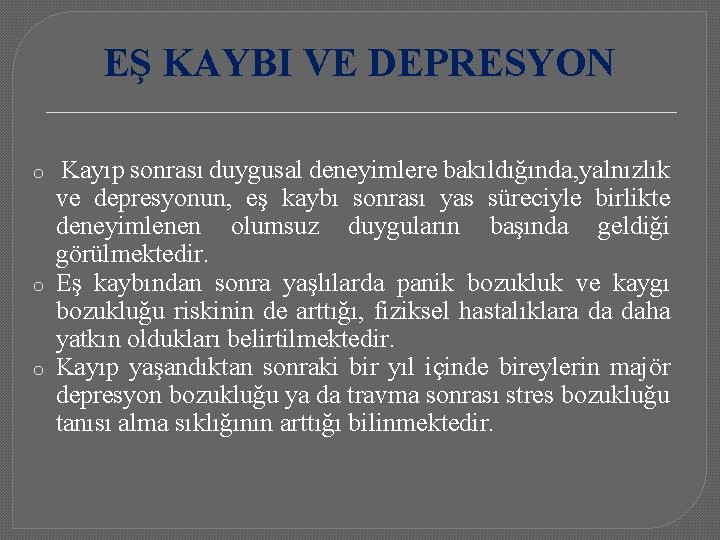 EŞ KAYBI VE DEPRESYON

o Kayıp sonrası duygusal deneyimlere bakıldığında,yalnızlık ve depresyonun, eş kaybı sonrası yas süreciyle birlikte deneyimlenen olumsuz duyguların başında geldiği görülmektedir.

o Eş kaybından sonra yaşlılarda panik bozukluk ve kaygı bozukluğu riskinin de arttığı, fiziksel hastalıklara da daha yatkın oldukları belirtilmektedir.

o Kayıp yaşandıktan sonraki bir yıl içinde bireylerin majör depresyon bozukluğu ya da travma sonrası stres bozukluğu tanısı alma sıklığının arttığı bilinmektedir.